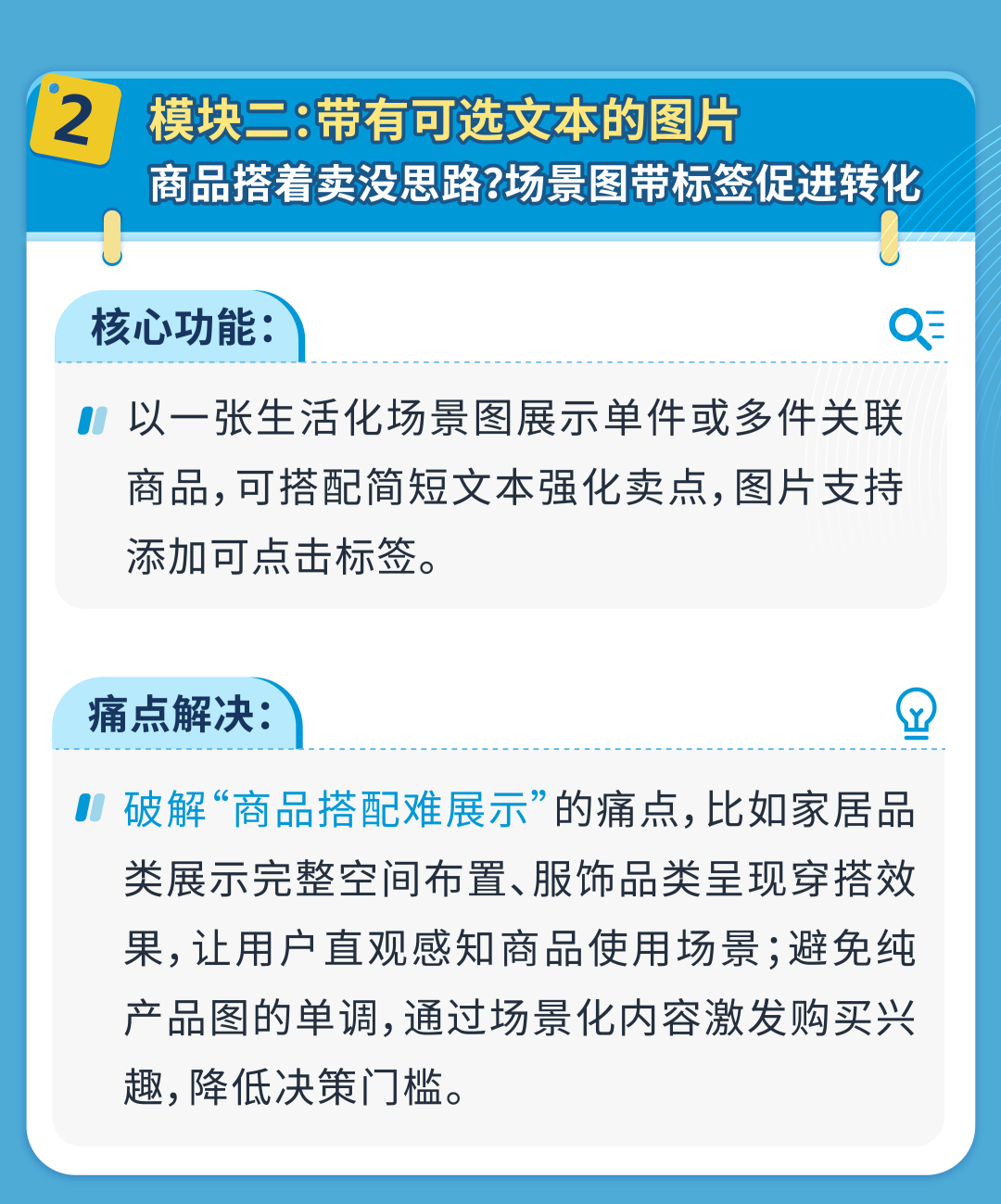 2

模块二:带有可选文本的图片

商品搭着卖没思路?场景图带标签促进转化

核心功能:

以一张生活化场景图展示单件或多件关联商品,可搭配简短文本强化卖点,图片支持添加可点击标签。

痛点解决:

破解“商品搭配难展示”的痛点,比如家居品类展示完整空间布置、服饰品类呈现穿搭效果,让用户直观感知商品使用场景;避免纯产品图的单调,通过场景化内容激发购买兴趣,降低决策门槛。